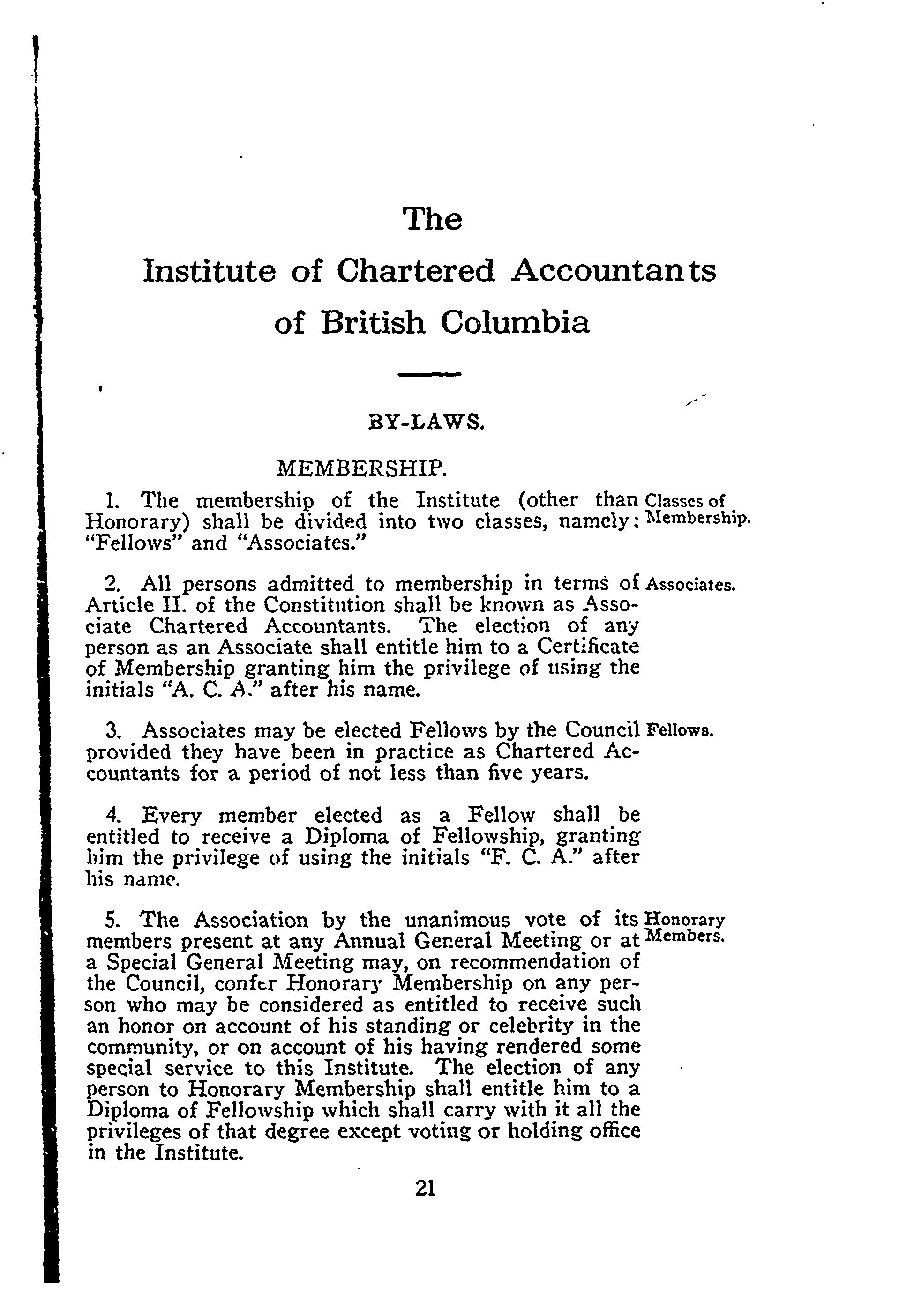 The

Institute of Chartered Accountants

of British Columbia

BY-LAWS.

MEMBERSHIP.

1. The membership of the Institute (other than Honorary) shall be divided into two classes, namely: "Fellows" and "Associates."

Classes of Membership.

2. All persons admitted to membership in terms of Article II. of the Constitution shall be known as Associate Chartered Accountants. The election of any person as an Associate shall entitle him to a Certificate of Membership granting him the privilege of using the initials "A. C. A." after his name.

Associates.

3. Associates may be elected Fellows by the Council provided they have been in practice as Chartered Accountants for a period of not less than five years.

Fellows.

4. Every member elected as a Fellow shall be entitled to receive a Diploma of Fellowship, granting him the privilege of using the initials "F. C. A." after his name.

5. The Association by the unanimous vote of its members present at any Annual General Meeting or at a Special General Meeting may, on recommendation of the Council, confer Honorary Membership on any person who may be considered as entitled to receive such an honor on account of his standing or celebrity in the community, or on account of his having rendered some special service to this Institute. The election of any person to Honorary Membership shall entitle him to a Diploma of Fellowship which shall carry with it all the privileges of that degree except voting or holding office in the Institute.

Honorary Members.

21